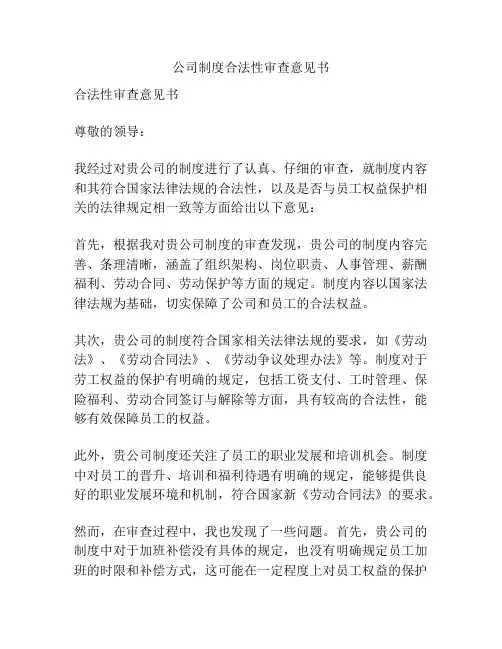 公司制度合法性审查意见书

合法性审查意见书

尊敬的领导：

我经过对贵公司的制度进行了认真、仔细的审查，就制度内容和其符合国家法律法规的合法性，以及是否与员工权益保护相关的法律规定相一致等方面给出以下意见：

首先，根据我对贵公司制度的审查发现，贵公司的制度内容完善、条理清晰，涵盖了组织架构、岗位职责、人事管理、薪酬福利、劳动合同、劳动保护等方面的规定。制度内容以国家法律法规为基础，切实保障了公司和员工的合法权益。

其次，贵公司的制度符合国家相关法律法规的要求，如《劳动法》、《劳动合同法》、《劳动争议处理办法》等。制度对于劳工权益的保护有明确的规定，包括工资支付、工时管理、保险福利、劳动合同签订与解除等方面，具有较高的合法性，能够有效保障员工的权益。

此外，贵公司制度还关注了员工的职业发展和培训机会。制度中对员工的晋升、培训和福利待遇有明确的规定，能够提供良好的职业发展环境和机制，符合国家新《劳动合同法》的要求。

然而，在审查过程中，我也发现了一些问题。首先，贵公司的制度中对于加班补偿没有具体的规定，也没有明确规定员工加班的时限和补偿方式，这可能在一定程度上对员工权益的保护